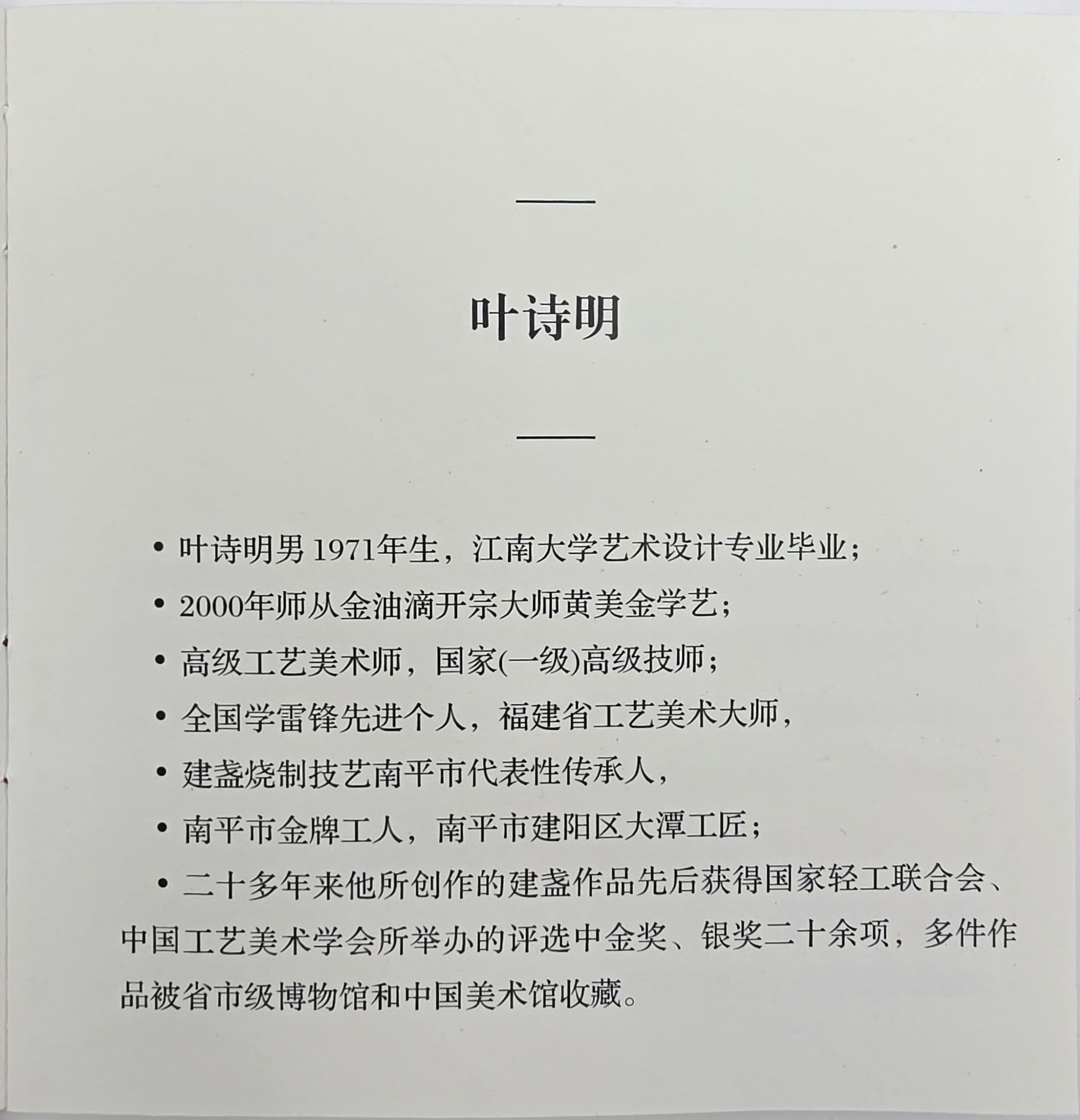 叶诗明

• 叶诗明男 1971年生，江南大学艺术设计专业毕业；

• 2000年师从金油滴开宗大师黄美金学艺；

• 高级工艺美术师，国家(一级)高级技师；

• 全国学雷锋先进个人，福建省工艺美术大师，

• 建盏烧制技艺南平市代表性传承人，

• 南平市金牌工人，南平市建阳区大潭工匠；

• 二十多年来他所创作的建盏作品先后获得国家轻工联合会、中国工艺美术学会所举办的评选中金奖、银奖二十余项，多件作品被省市级博物馆和中国美术馆收藏。